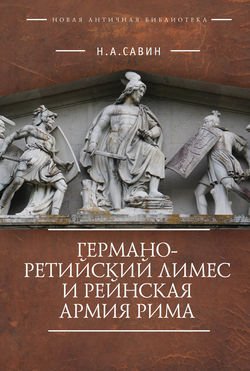 НОВАЯ АНТИЧНАЯ БИБЛИОТЕКА

Н.А.САВИН

ГЕРМАНО-РЕТИЙСКИЙ ЛИМЕС И РЕЙНСКАЯ АРМИЯ РИМА